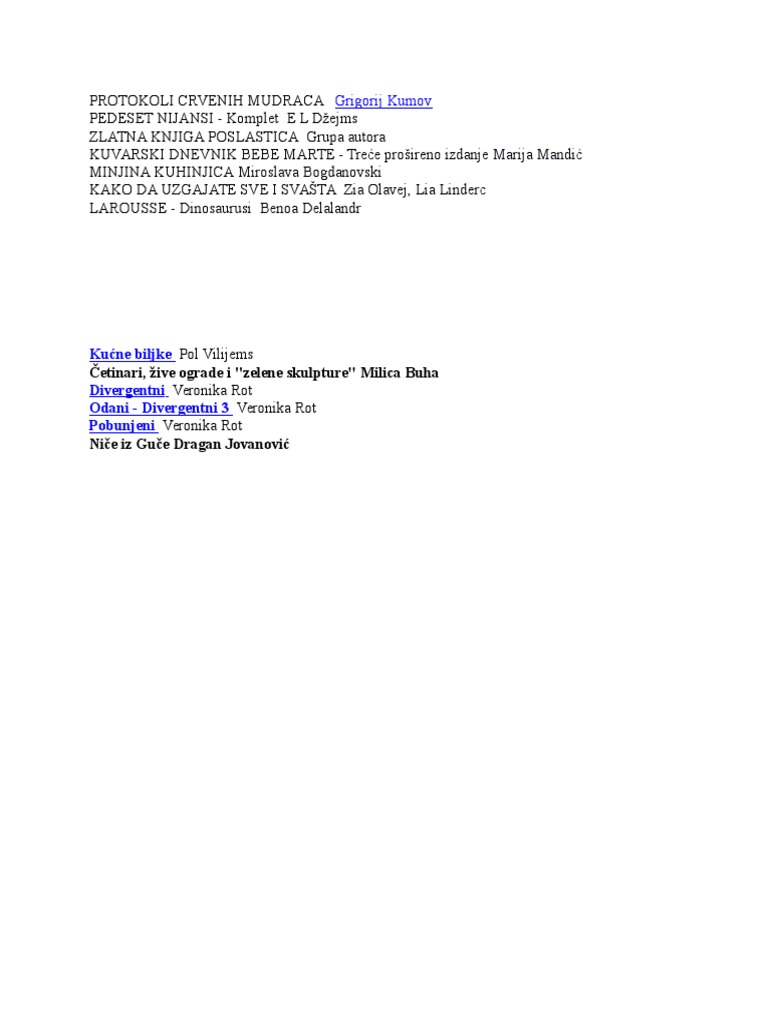 PROTOKOLI CRVENIH MUDRACA Grigorij Kumov
PEDESET NIJANSI - Komplet E L Džejms
ZLATNA KNJIGA POSLASTICA Grupa autora
KUVARSKI DNEVNIK BEBE MARTE - Treće prošireno izdanje Marija Mandić
MINJINA KUHINJICA Miroslava Bogdanovski
KAKO DA UZGAJATE SVE I SVAŠTA Zia Olavej, Lia Linderc
LAROUSSE - Dinosaurusi Benoa Delalandr

Kućne biljke Pol Vilijems
Četinari, žive ograde i "zelene skulpture" Milica Buha
Divergentni Veronika Rot
Odani - Divergentni 3 Veronika Rot
Pobunjeni Veronika Rot
Niče iz Guče Dragan Jovanović